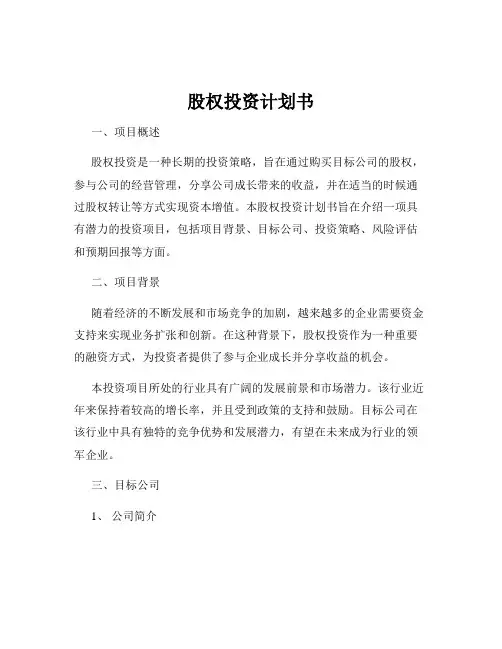 股权投资计划书

一、项目概述

股权投资是一种长期的投资策略，旨在通过购买目标公司的股权，参与公司的经营管理，分享公司成长带来的收益，并在适当的时候通过股权转让等方式实现资本增值。本股权投资计划书旨在介绍一项具有潜力的投资项目，包括项目背景、目标公司、投资策略、风险评估和预期回报等方面。

二、项目背景

随着经济的不断发展和市场竞争的加剧，越来越多的企业需要资金支持来实现业务扩张和创新。在这种背景下，股权投资作为一种重要的融资方式，为投资者提供了参与企业成长并分享收益的机会。

本投资项目所处的行业具有广阔的发展前景和市场潜力。该行业近年来保持着较高的增长率，并且受到政策的支持和鼓励。目标公司在该行业中具有独特的竞争优势和发展潜力，有望在未来成为行业的领军企业。

三、目标公司

1、 公司简介